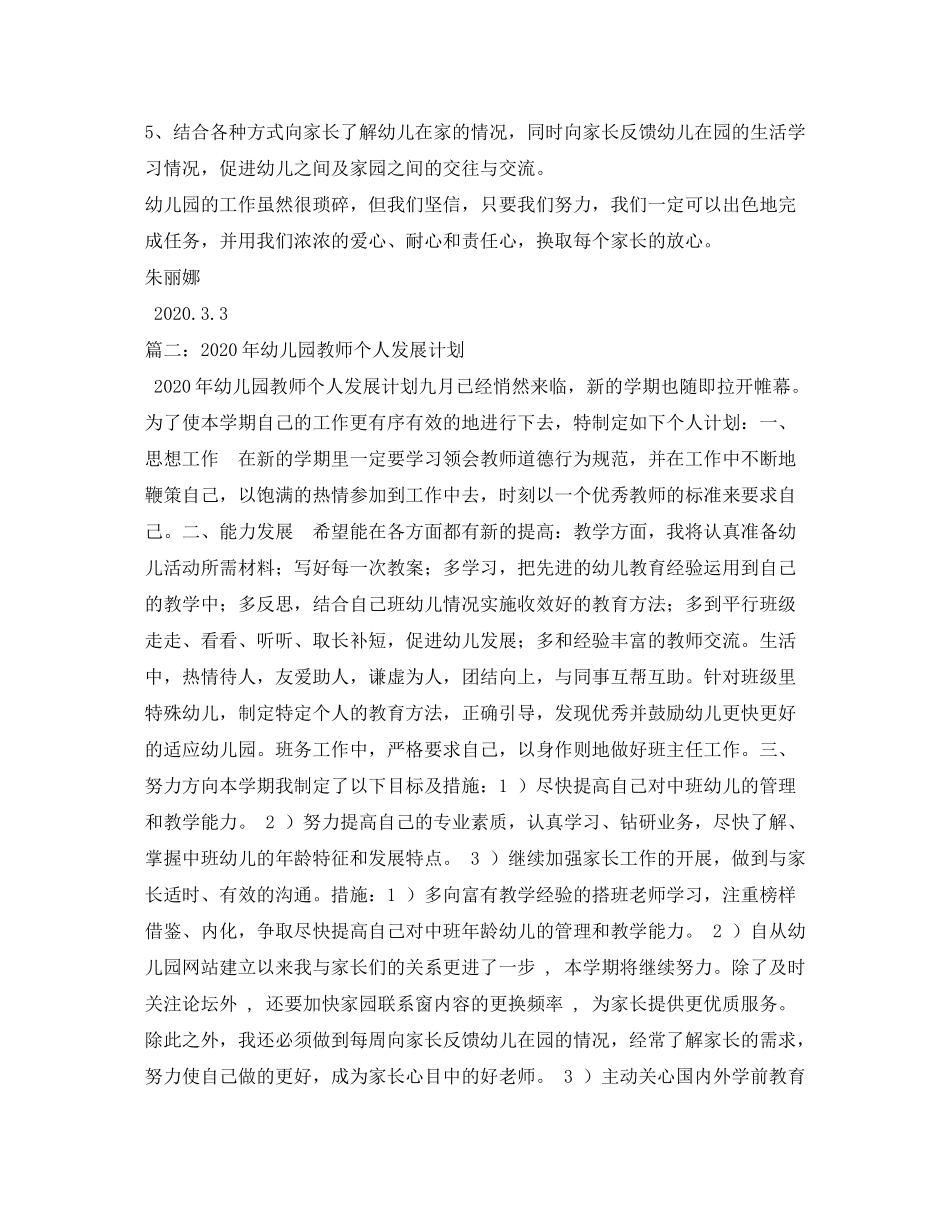 5、结合各种方式向家长了解幼儿在家的情况，同时向家长反馈幼儿在园的生活学习情况，促进幼儿之间及家园之间的交往与交流。

幼儿园的工作虽然很琐碎，但我们坚信，只要我们努力，我们一定可以出色地完成任务，并用我们浓浓的爱心、耐心和责任心，换取每个家长的放心。

朱丽娜

2020.3.3

篇二：2020年幼儿园教师个人发展计划

2020年幼儿园教师个人发展计划九月已经悄然来临，新的学期也随即拉开帷幕。为了使本学期自己的工作更有序有效的地进行下去，特制定如下个人计划：一、思想工作　在新的学期里一定要学习领会教师道德行为规范，并在工作中不断地鞭策自己，以饱满的热情参加到工作中去，时刻以一个优秀教师的标准来要求自己。二、能力发展　希望能在各方面都有新的提高：教学方面，我将认真准备幼儿活动所需材料；写好每一次教案；多学习，把先进的幼儿教育经验运用到自己的教学中；多反思，结合自己班幼儿情况实施收效好的教育方法；多到平行班级走走、看看、听听、取长补短，促进幼儿发展；多和经验丰富的教师交流。生活中，热情待人，友爱助人，谦虚为人，团结向上，与同事互帮互助。针对班级里特殊幼儿，制定特定个人的教育方法，正确引导，发现优秀并鼓励幼儿更快更好的适应幼儿园。班务工作中，严格要求自己，以身作则地做好班主任工作。三、努力方向本学期我制定了以下目标及措施：1 ）尽快提高自己对中班幼儿的管理和教学能力。 2 ）努力提高自己的专业素质，认真学习、钻研业务，尽快了解、掌握中班幼儿的年龄特征和发展特点。 3 ）继续加强家长工作的开展，做到与家长适时、有效的沟通。措施：1 ）多向富有教学经验的搭班老师学习，注重榜样借鉴、内化，争取尽快提高自己对中班年龄幼儿的管理和教学能力。 2 ）自从幼儿园网站建立以来我与家长们的关系更进了一步 ， 本学期将继续努力。除了及时关注论坛外 ， 还要加快家园联系窗内容的更换频率 ， 为家长提供更优质服务。除此之外，我还必须做到每周向家长反馈幼儿在园的情况，经常了解家长的需求，努力使自己做的更好，成为家长心目中的好老师。 3 ）主动关心国内外学前教育